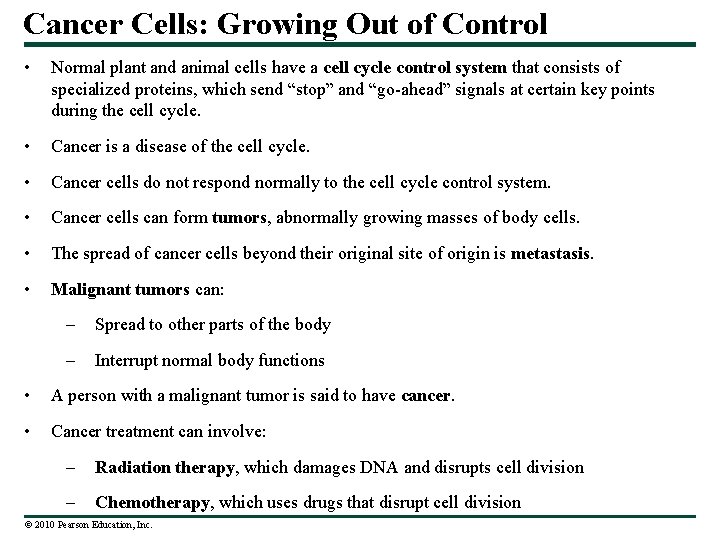 Cancer Cells: Growing Out of Control

• Normal plant and animal cells have a cell cycle control system that consists of specialized proteins, which send "stop" and "go-ahead" signals at certain key points during the cell cycle.

• Cancer is a disease of the cell cycle.

• Cancer cells do not respond normally to the cell cycle control system.

• Cancer cells can form tumors, abnormally growing masses of body cells.

• The spread of cancer cells beyond their original site of origin is metastasis.

• Malignant tumors can:

– Spread to other parts of the body

– Interrupt normal body functions

• A person with a malignant tumor is said to have cancer.

• Cancer treatment can involve:

– Radiation therapy, which damages DNA and disrupts cell division

– Chemotherapy, which uses drugs that disrupt cell division

© 2010 Pearson Education, Inc.